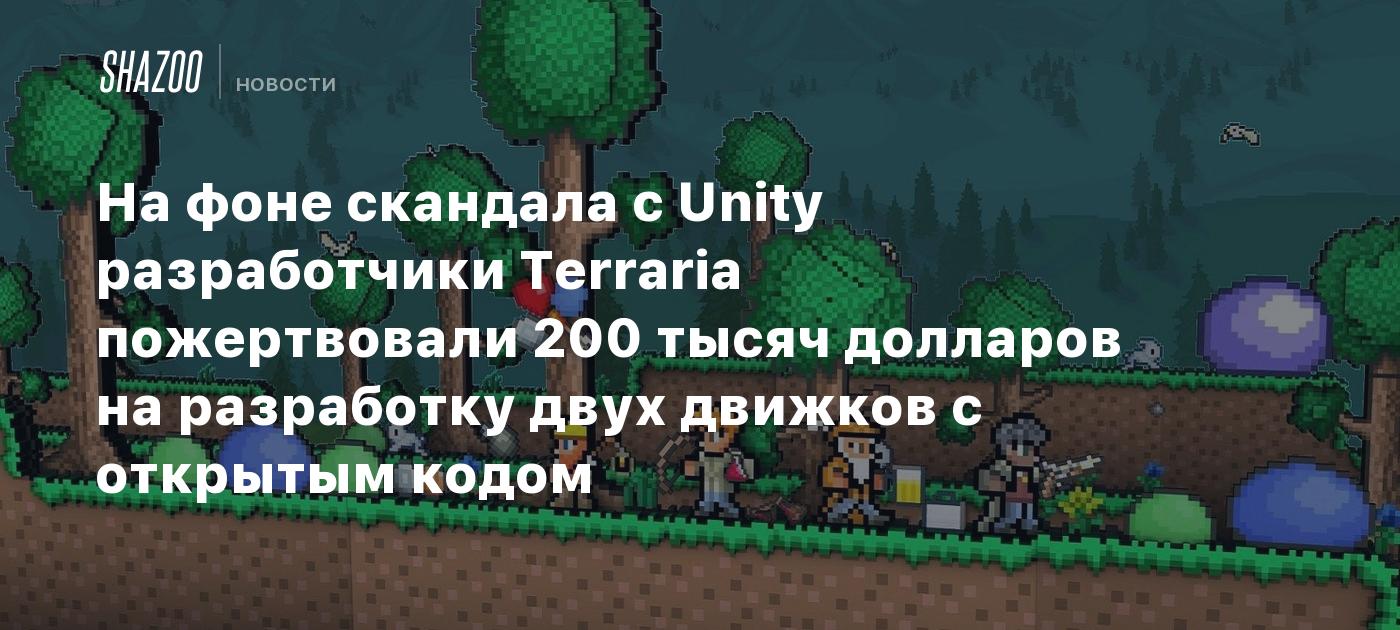 SHAZOO НОВОСТИ

На фоне скандала с Unity разработчики Terraria пожертвовали 200 тысяч долларов на разработку двух движков с открытым кодом